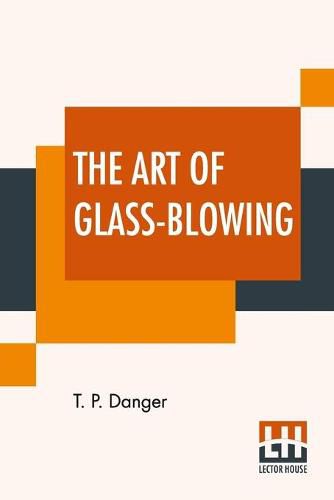 THE ART OF GLASS-BLOWING

T. P. Danger

LH
LECTOR HOUSE